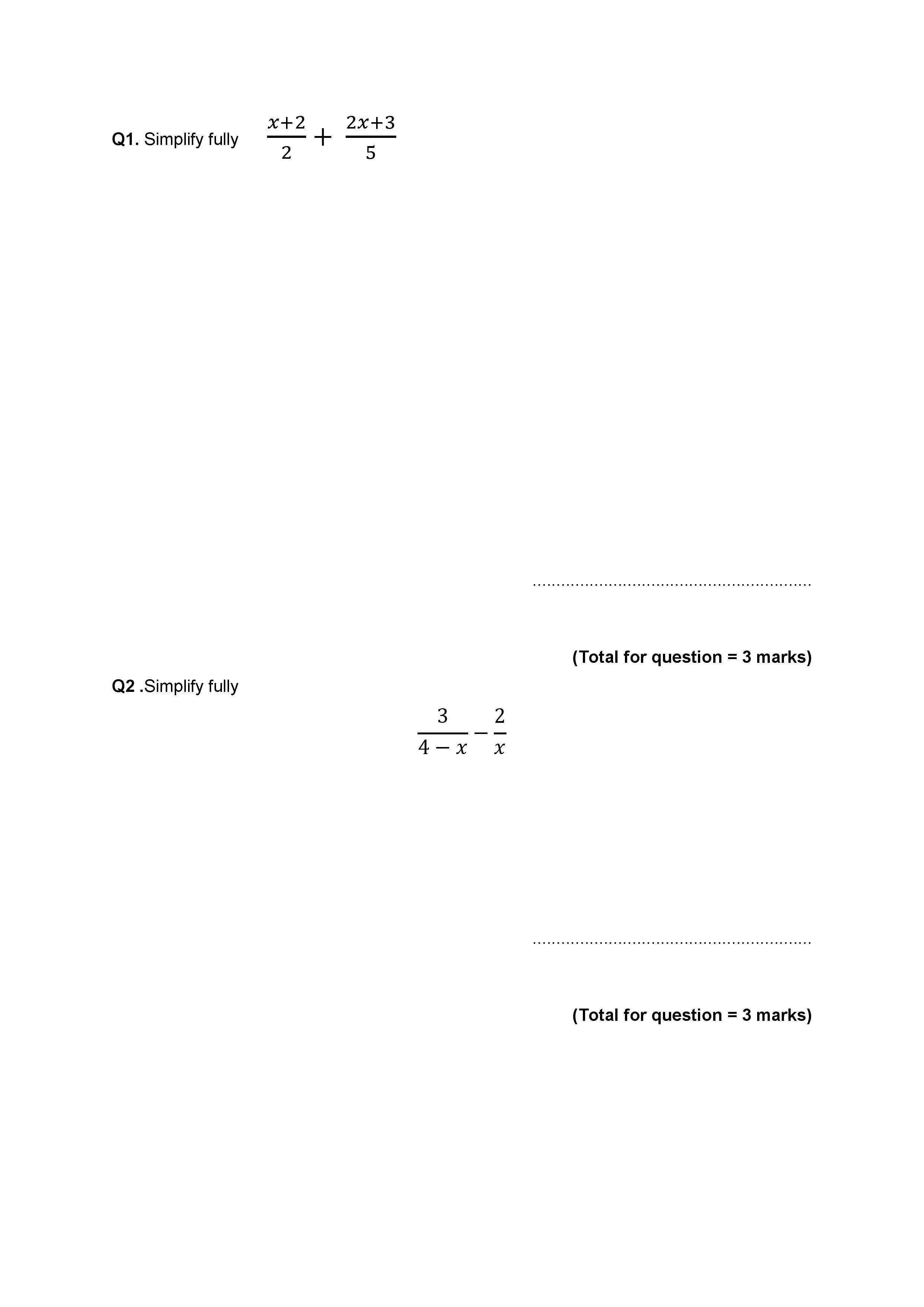 Q1. Simplify fully $\frac{x+2}{2} + \frac{2x+3}{5}$

____

(Total for question = 3 marks)

Q2 .Simplify fully

$\frac{3}{4-x} - \frac{2}{x}$

____

(Total for question = 3 marks)